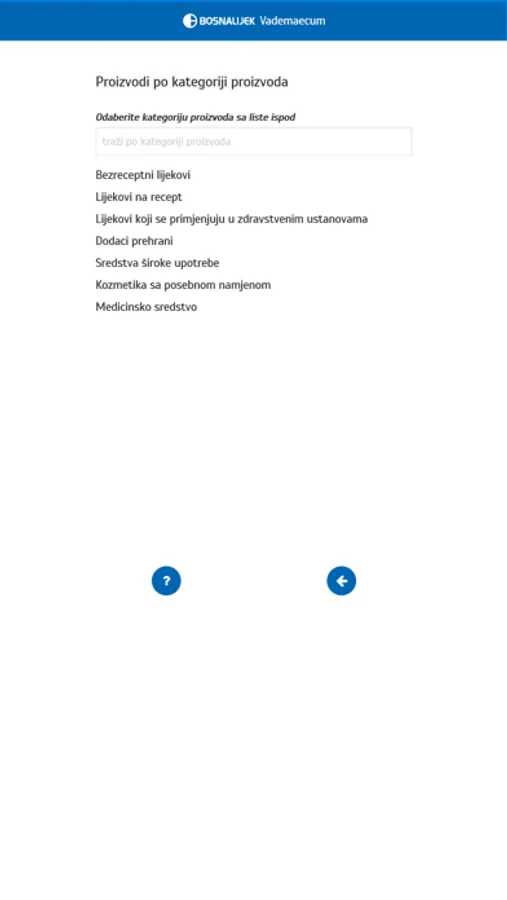 BOSNALIJEK Vademaecum

Proizvodi po kategoriji proizvoda

Odaberite kategoriju proizvoda sa liste ispod

traži po kategoriji proizvoda

Bezreceptni lijekovi
Lijekovi na recept
Lijekovi koji se primjenjuju u zdravstvenim ustanovama
Dodaci prehrani
Sredstva široke upotrebe
Kozmetika sa posebnom namjenom
Medicinsko sredstvo

?